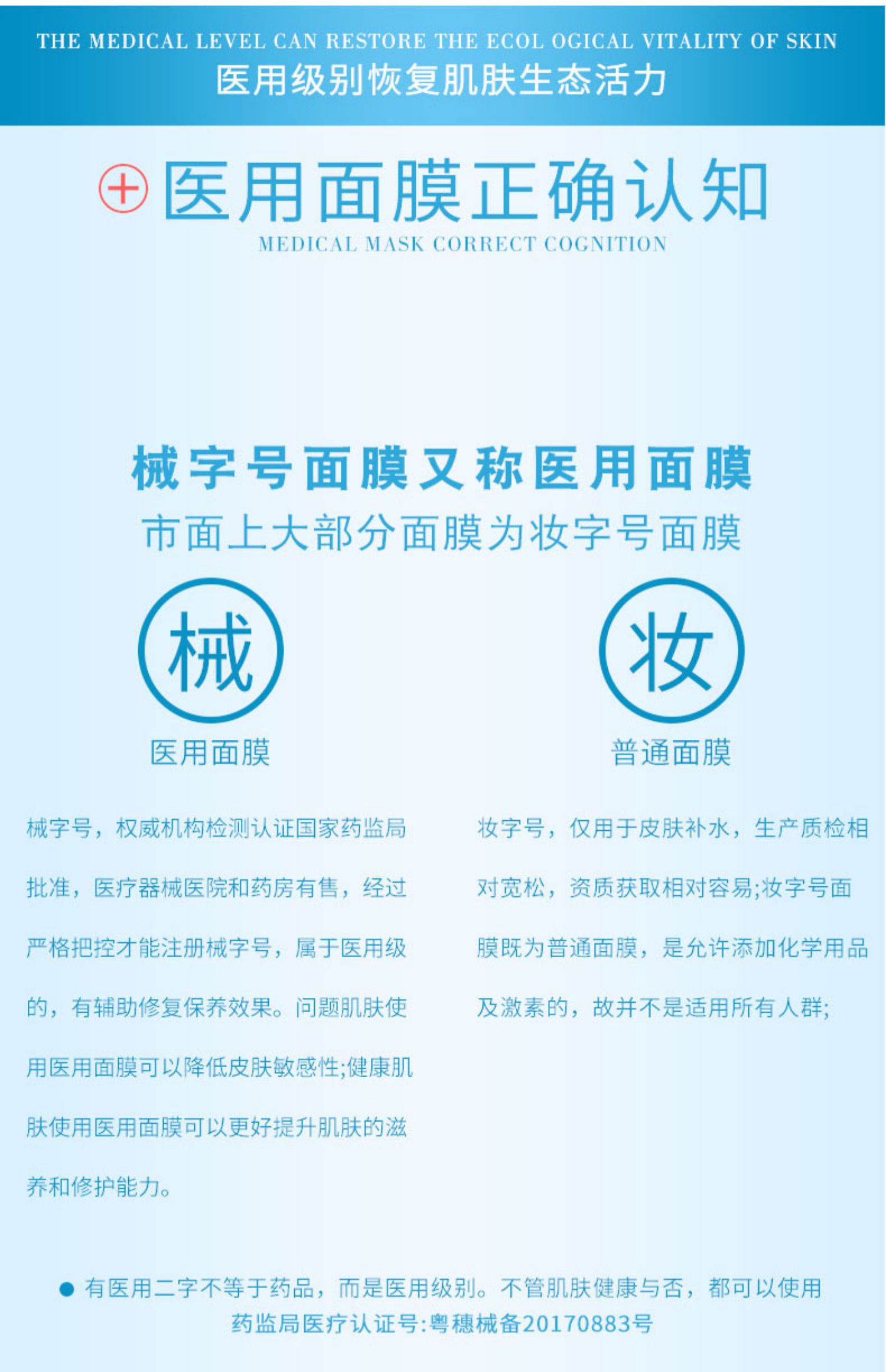 THE MEDICAL LEVEL CAN RESTORE THE ECOL OGICAL VITALITY OF SKIN
医用级别恢复肌肤生态活力

医用面膜正确认知
MEDICAL MASK CORRECT COGNITION

械字号面膜又称医用面膜
市面上大部分面膜为妆字号面膜

械
医用面膜

械字号，权威机构检测认证国家药监局批准，医疗器械医院和药房有售，经过严格把控才能注册械字号，属于医用级的，有辅助修复保养效果。问题肌肤使用医用面膜可以降低皮肤敏感性;健康肌肤使用医用面膜可以更好提升肌肤的滋养和修护能力。

妆
普通面膜

妆字号，仅用于皮肤补水，生产质检相对宽松，资质获取相对容易;妆字号面膜既为普通面膜，是允许添加化学用品及激素的，故并不是适用所有人群;

• 有医用二字不等于药品，而是医用级别。不管肌肤健康与否，都可以使用
药监局医疗认证号:粤穗械备20170883号